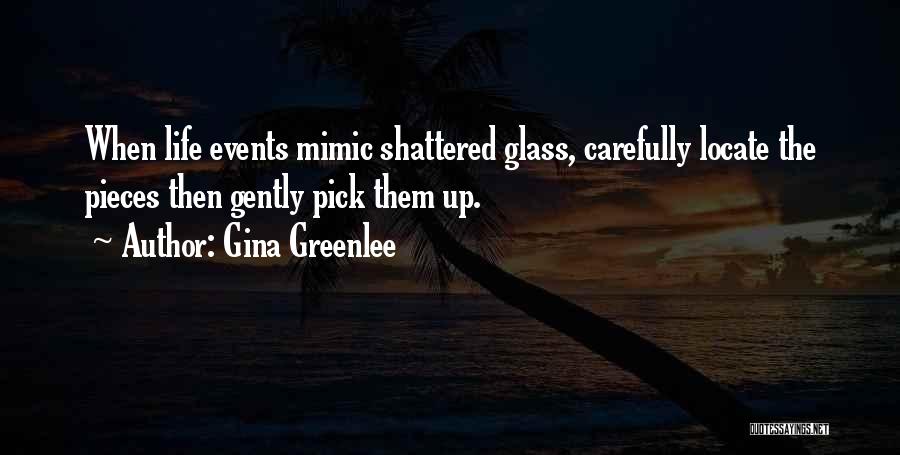 When life events mimic shattered glass, carefully locate the pieces then gently pick them up.

~ Author: Gina Greenlee

QUOTESSAYINGS.NET